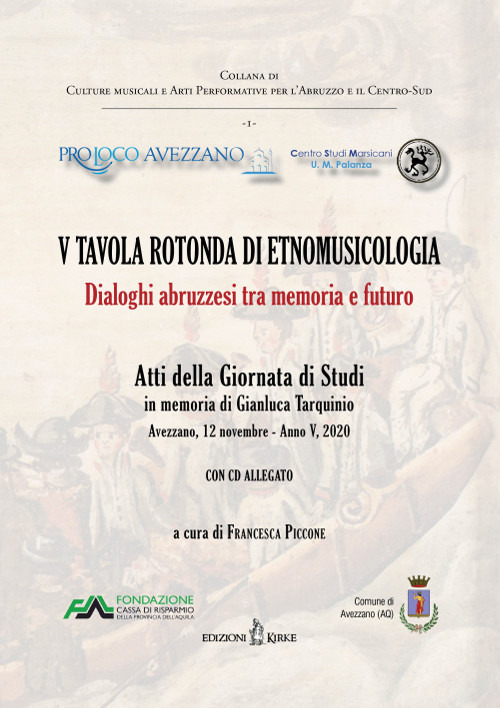 Collana di
Culture musicali e Arti Performative per l'Abruzzo e il Centro-Sud

-1-

PRO LOCO AVEZZANO

Centro Studi Marsicani
U. M. Palanza

V TAVOLA ROTONDA DI ETNOMUSICOLOGIA
Dialoghi abruzzesi tra memoria e futuro

Atti della Giornata di Studi
in memoria di Gianluca Tarquinio
Avezzano, 12 novembre - Anno V, 2020

CON CD ALLEGATO

a cura di Francesca Piccone

FONDAZIONE
CASSA DI RISPARMIO
DELLA PROVINCIA DELL'AQUILA

EDIZIONI KIRKE

Comune di
Avezzano (AQ)